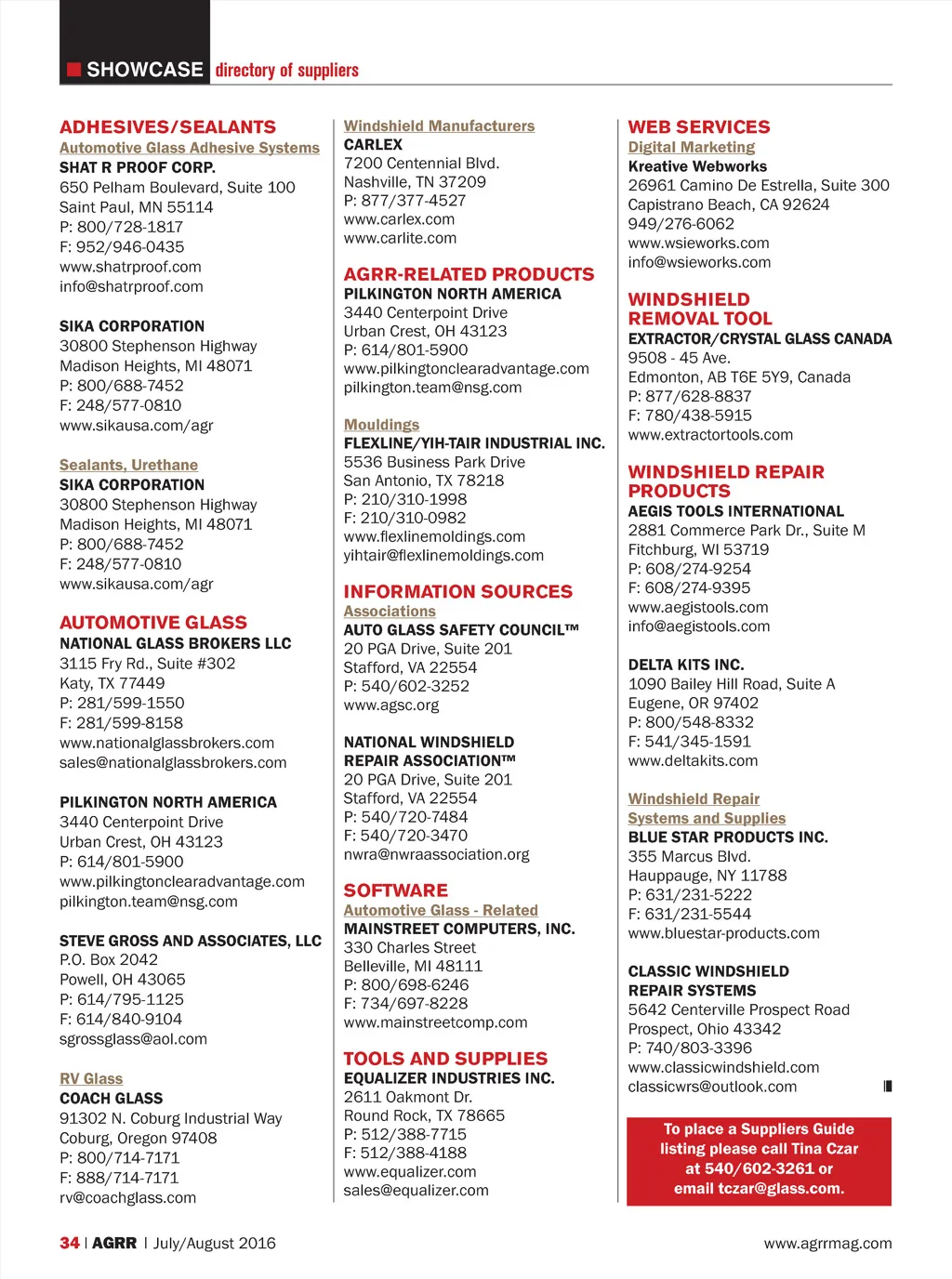 SHOWCASE directory of suppliers

ADHESIVES/SEALANTS
Automotive Glass Adhesive Systems
SHAT R PROOF CORP.
650 Pelham Boulevard, Suite 100
Saint Paul, MN 55114
P: 800/728-1817
F: 952/946-0435
www.shatrproof.com
info@shatrproof.com

SIKA CORPORATION
30800 Stephenson Highway
Madison Heights, MI 48071
P: 800/688-7452
F: 248/577-0810
www.sikausa.com/agr

Sealants, Urethane
SIKA CORPORATION
30800 Stephenson Highway
Madison Heights, MI 48071
P: 800/688-7452
F: 248/577-0810
www.sikausa.com/agr

AUTOMOTIVE GLASS
NATIONAL GLASS BROKERS LLC
3115 Fry Rd., Suite #302
Katy, TX 77449
P: 281/599-1550
F: 281/599-8158
www.nationalglassbrokers.com
sales@nationalglassbrokers.com

PILKINGTON NORTH AMERICA
3440 Centerpoint Drive
Urban Crest, OH 43123
P: 614/801-5900
www.pilkingtonclearadvantage.com
pilkington.team@nsg.com

STEVE GROSS AND ASSOCIATES, LLC
P.O. Box 2042
Powell, OH 43065
P: 614/795-1125
F: 614/840-9104
sgrossglass@aol.com

RV Glass
COACH GLASS
91302 N. Coburg Industrial Way
Coburg, Oregon 97408
P: 800/714-7171
F: 888/714-7171
rv@coachglass.com

Windshield Manufacturers
CARLEX
7200 Centennial Blvd.
Nashville, TN 37209
P: 877/377-4527
www.carlex.com
www.carlite.com

AGRR-RELATED PRODUCTS
PILKINGTON NORTH AMERICA
3440 Centerpoint Drive
Urban Crest, OH 43123
P: 614/801-5900
www.pilkingtonclearadvantage.com
pilkington.team@nsg.com

Mouldings
FLEXLINE/YIH-TAIR INDUSTRIAL INC.
5536 Business Park Drive
San Antonio, TX 78218
P: 210/310-1998
F: 210/310-0982
www.flexlinemoldings.com
yihtair@flexlinemoldings.com

INFORMATION SOURCES
Associations
AUTO GLASS SAFETY COUNCIL™
20 PGA Drive, Suite 201
Stafford, VA 22554
P: 540/602-3252
www.agsc.org

NATIONAL WINDSHIELD REPAIR ASSOCIATION™
20 PGA Drive, Suite 201
Stafford, VA 22554
P: 540/720-7484
F: 540/720-3470
nwra@nwraassociation.org

SOFTWARE
Automotive Glass - Related
MAINSTREET COMPUTERS, INC.
330 Charles Street
Belleville, MI 48111
P: 800/698-6246
F: 734/697-8228
www.mainstreetcomp.com

TOOLS AND SUPPLIES
EQUALIZER INDUSTRIES INC.
2611 Oakmont Dr.
Round Rock, TX 78665
P: 512/388-7715
F: 512/388-4188
www.equalizer.com
sales@equalizer.com

WEB SERVICES
Digital Marketing
Kreative Webworks
26961 Camino De Estrella, Suite 300
Capistrano Beach, CA 92624
949/276-6062
www.wsieworks.com
info@wsieworks.com

WINDSHIELD REMOVAL TOOL
EXTRACTOR/CRYSTAL GLASS CANADA
9508 - 45 Ave.
Edmonton, AB T6E 5Y9, Canada
P: 877/628-8837
F: 780/438-5915
www.extractortools.com

WINDSHIELD REPAIR PRODUCTS
AEGIS TOOLS INTERNATIONAL
2881 Commerce Park Dr., Suite M
Fitchburg, WI 53719
P: 608/274-9254
F: 608/274-9395
www.aegistools.com
info@aegistools.com

DELTA KITS INC.
1090 Bailey Hill Road, Suite A
Eugene, OR 97402
P: 800/548-8332
F: 541/345-1591
www.deltakits.com

Windshield Repair Systems and Supplies
BLUE STAR PRODUCTS INC.
355 Marcus Blvd.
Hauppauge, NY 11788
P: 631/231-5222
F: 631/231-5544
www.bluestar-products.com

CLASSIC WINDSHIELD REPAIR SYSTEMS
5642 Centerville Prospect Road
Prospect, Ohio 43342
P: 740/803-3396
www.classicwindshield.com
classicwrs@outlook.com

To place a Suppliers Guide listing please call Tina Czar at 540/602-3261 or email tczar@glass.com.

34 | AGRR | July/August 2016
www.agrrmag.com